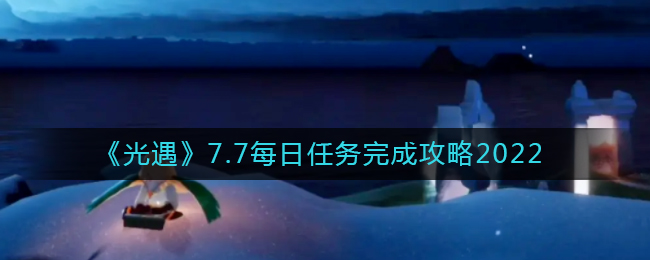 《光遇》7.7每日任务完成攻略2022